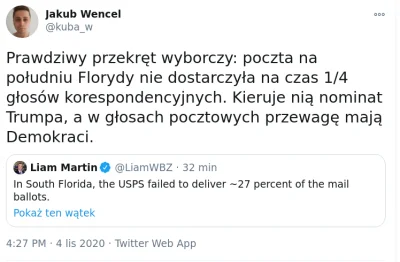 Jakub Wencel
@kuba_w

Prawdziwy przekręt wyborczy: poczta na południu Florydy nie dostarczyła na czas 1/4 głosów korespondencyjnych. Kieruje nią nominat Trumpa, a w głosach pocztowych przewagę mają Demokraci.

Liam Martin @LiamWBZ · 32 min
In South Florida, the USPS failed to deliver ~27 percent of the mail ballots.
Pokaż ten wątek

4:27 PM · 4 lis 2020 · Twitter Web App